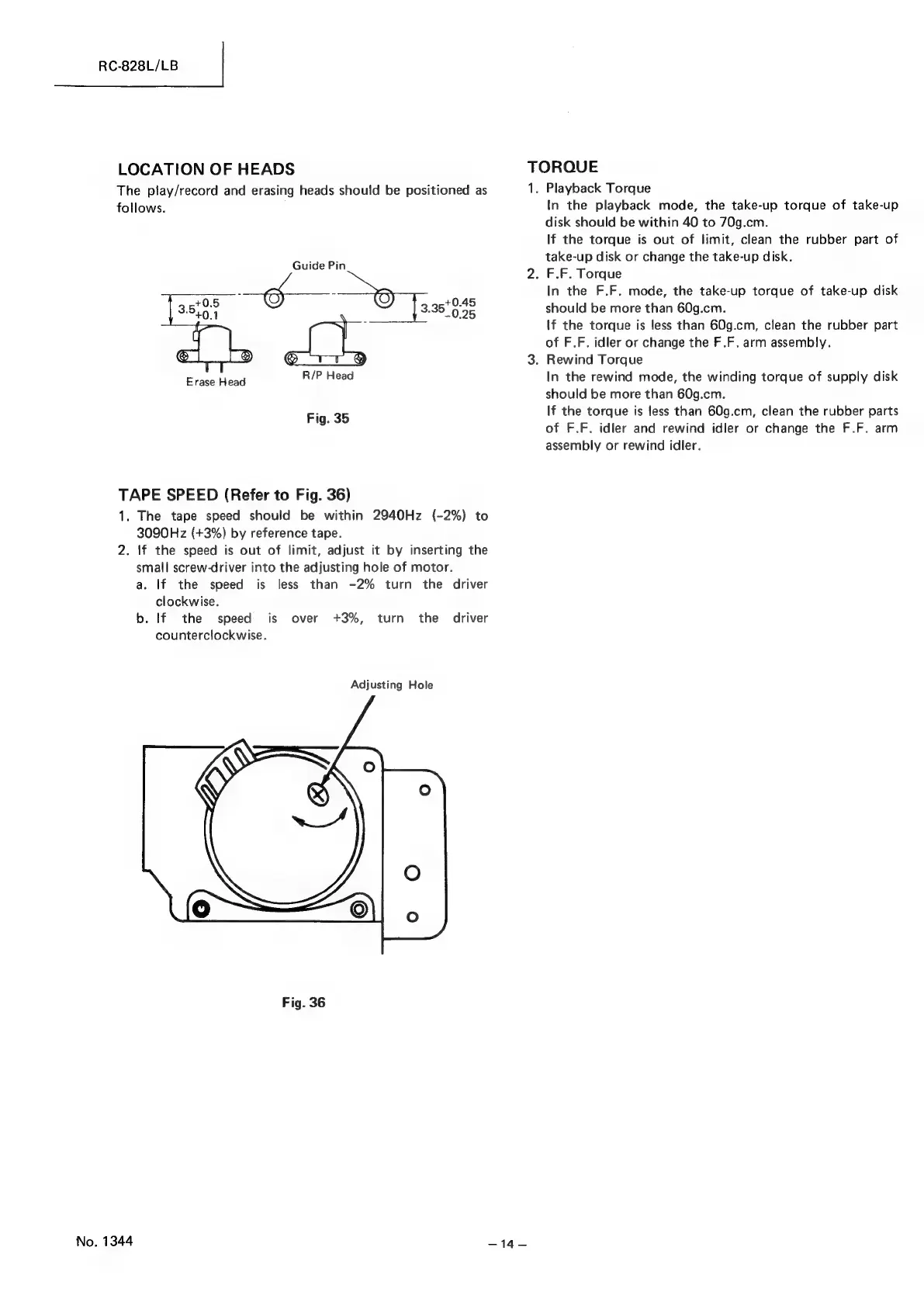 RC-828L/LB

LOCATION OF HEADS

The play/record and erasing heads should be positioned as follows.

Guide Pin

$3.5^{+0.5}_{+0.1}$

$3.35^{+0.45}_{-0.25}$

Erase Head

R/P Head

Fig. 35

TAPE SPEED (Refer to Fig. 36)

1. The tape speed should be within 2940Hz (-2%) to 3090Hz (+3%) by reference tape.
2. If the speed is out of limit, adjust it by inserting the small screw-driver into the adjusting hole of motor.
a. If the speed is less than -2% turn the driver clockwise.
b. If the speed is over +3%, turn the driver counterclockwise.

Adjusting Hole

Fig. 36

TORQUE

1. Playback Torque
In the playback mode, the take-up torque of take-up disk should be within 40 to 70g.cm.
If the torque is out of limit, clean the rubber part of take-up disk or change the take-up disk.
2. F.F. Torque
In the F.F. mode, the take-up torque of take-up disk should be more than 60g.cm.
If the torque is less than 60g.cm, clean the rubber part of F.F. idler or change the F.F. arm assembly.
3. Rewind Torque
In the rewind mode, the winding torque of supply disk should be more than 60g.cm.
If the torque is less than 60g.cm, clean the rubber parts of F.F. idler and rewind idler or change the F.F. arm assembly or rewind idler.

No. 1344

– 14 –